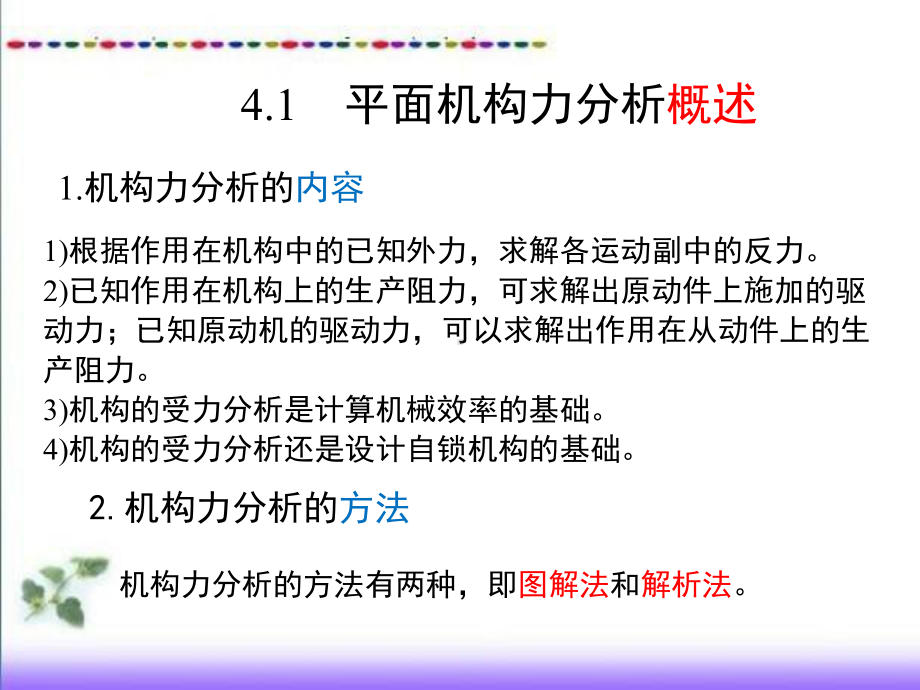 4.1　平面机构力分析概述

1.机构力分析的内容

1)根据作用在机构中的已知外力，求解各运动副中的反力。
2)已知作用在机构上的生产阻力，可求解出原动件上施加的驱动力；已知原动机的驱动力，可以求解出作用在从动件上的生产阻力。
3)机构的受力分析是计算机械效率的基础。
4)机构的受力分析还是设计自锁机构的基础。

2. 机构力分析的方法

机构力分析的方法有两种，即图解法和解析法。